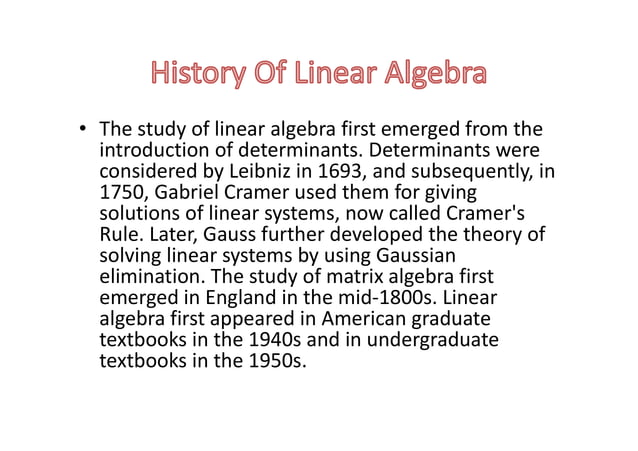 History Of Linear Algebra

• The study of linear algebra first emerged from the introduction of determinants. Determinants were considered by Leibniz in 1693, and subsequently, in 1750, Gabriel Cramer used them for giving solutions of linear systems, now called Cramer's Rule. Later, Gauss further developed the theory of solving linear systems by using Gaussian elimination. The study of matrix algebra first emerged in England in the mid-1800s. Linear algebra first appeared in American graduate textbooks in the 1940s and in undergraduate textbooks in the 1950s.